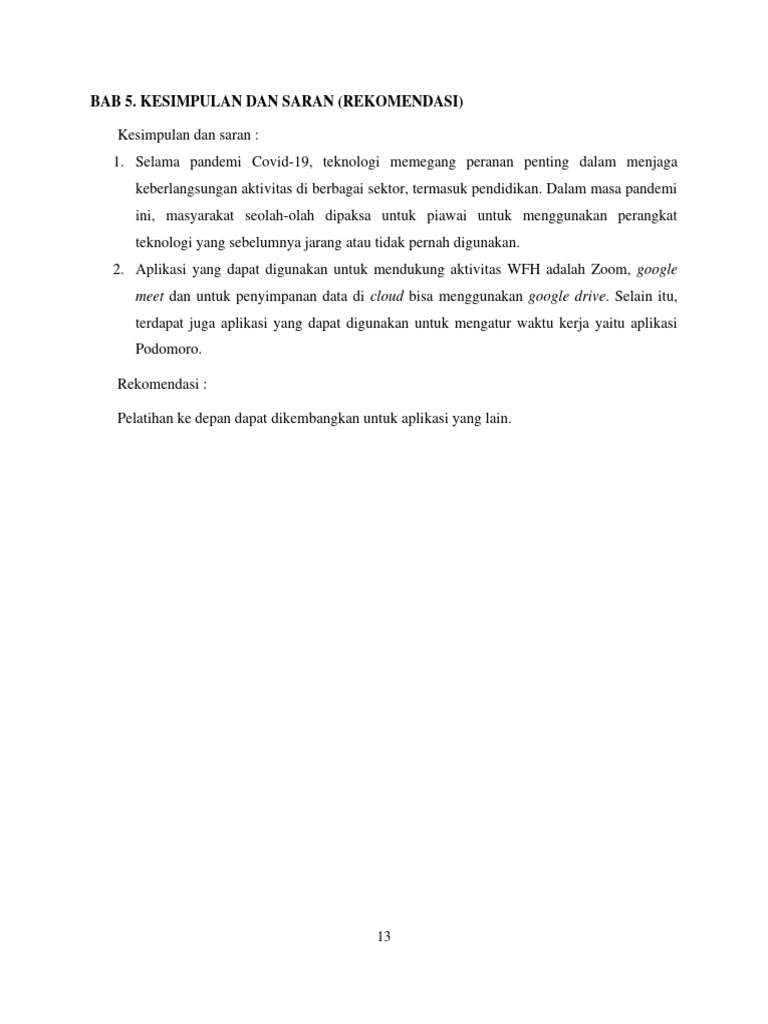 BAB 5. KESIMPULAN DAN SARAN (REKOMENDASI)

Kesimpulan dan saran :

1. Selama pandemi Covid-19, teknologi memegang peranan penting dalam menjaga keberlangsungan aktivitas di berbagai sektor, termasuk pendidikan. Dalam masa pandemi ini, masyarakat seolah-olah dipaksa untuk piawai untuk menggunakan perangkat teknologi yang sebelumnya jarang atau tidak pernah digunakan.
2. Aplikasi yang dapat digunakan untuk mendukung aktivitas WFH adalah Zoom, google meet dan untuk penyimpanan data di cloud bisa menggunakan google drive. Selain itu, terdapat juga aplikasi yang dapat digunakan untuk mengatur waktu kerja yaitu aplikasi Podomoro.

Rekomendasi :

Pelatihan ke depan dapat dikembangkan untuk aplikasi yang lain.

13